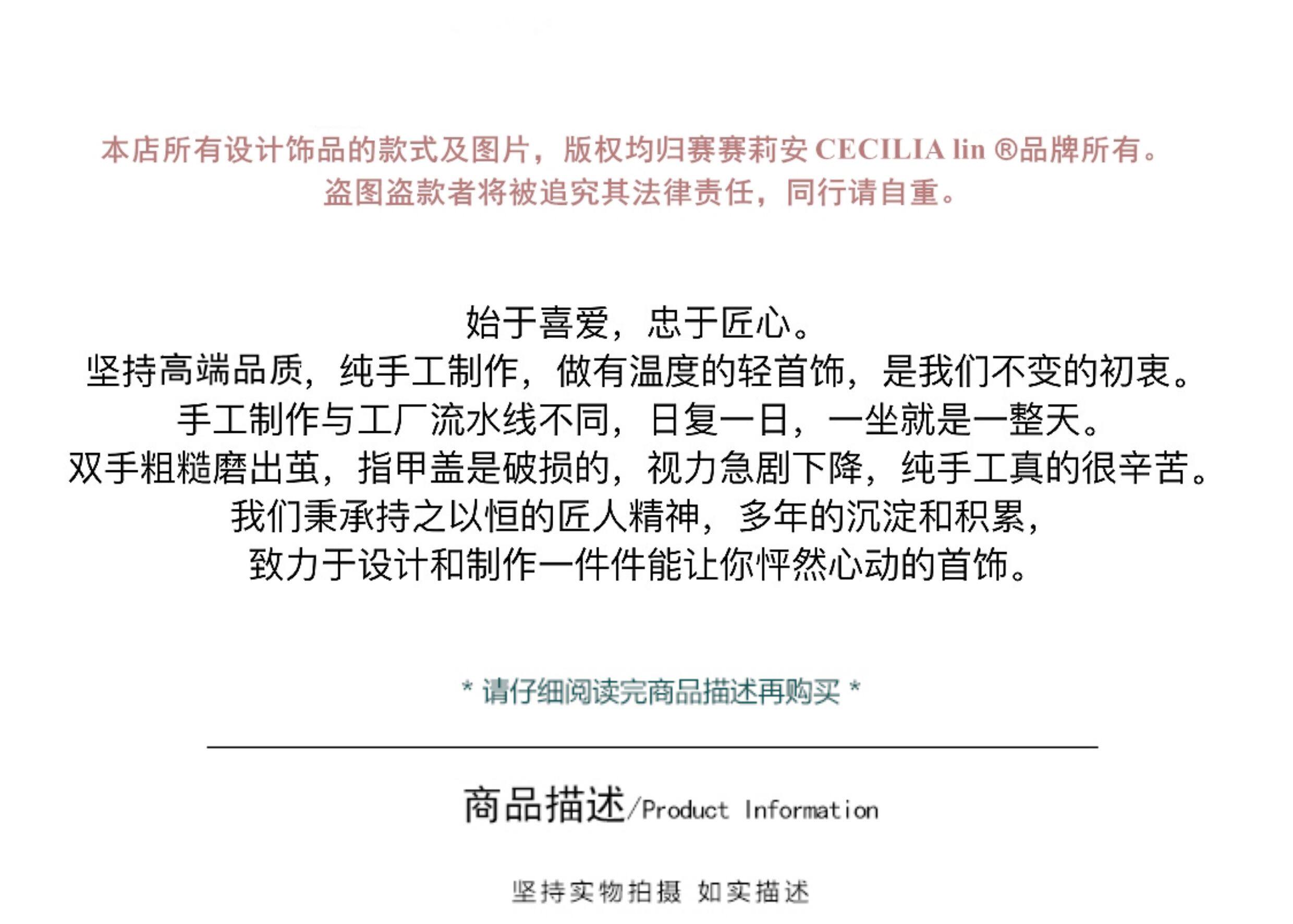 本店所有设计饰品的款式及图片，版权均归赛赛莉安 CECILIA lin ®品牌所有。
盗图盗款者将被追究其法律责任，同行请自重。

始于喜爱，忠于匠心。
坚持高端品质，纯手工制作，做有温度的轻首饰，是我们不变的初衷。
手工制作与工厂流水线不同，日复一日，一坐就是一整天。
双手粗糙磨出茧，指甲盖是破损的，视力急剧下降，纯手工真的很辛苦。
我们秉承持之以恒的匠人精神，多年的沉淀和积累，
致力于设计和制作一件件能让你怦然心动的首饰。

* 请仔细阅读完商品描述再购买 *

商品描述/Product Information

坚持实物拍摄 如实描述